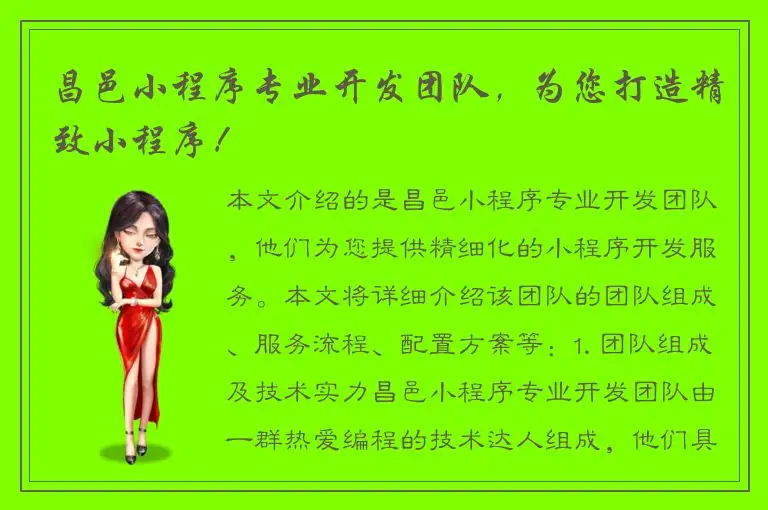 昌邑小程序专业开发团队，为您打造精致小程序！

本文介绍的是昌邑小程序专业开发团队，他们为您提供精细化的小程序开发服务。本文将详细介绍该团队的团队组成、服务流程、配置方案等：1. 团队组成及技术实力昌邑小程序专业开发团队由一群热爱编程的技术达人组成，他们具